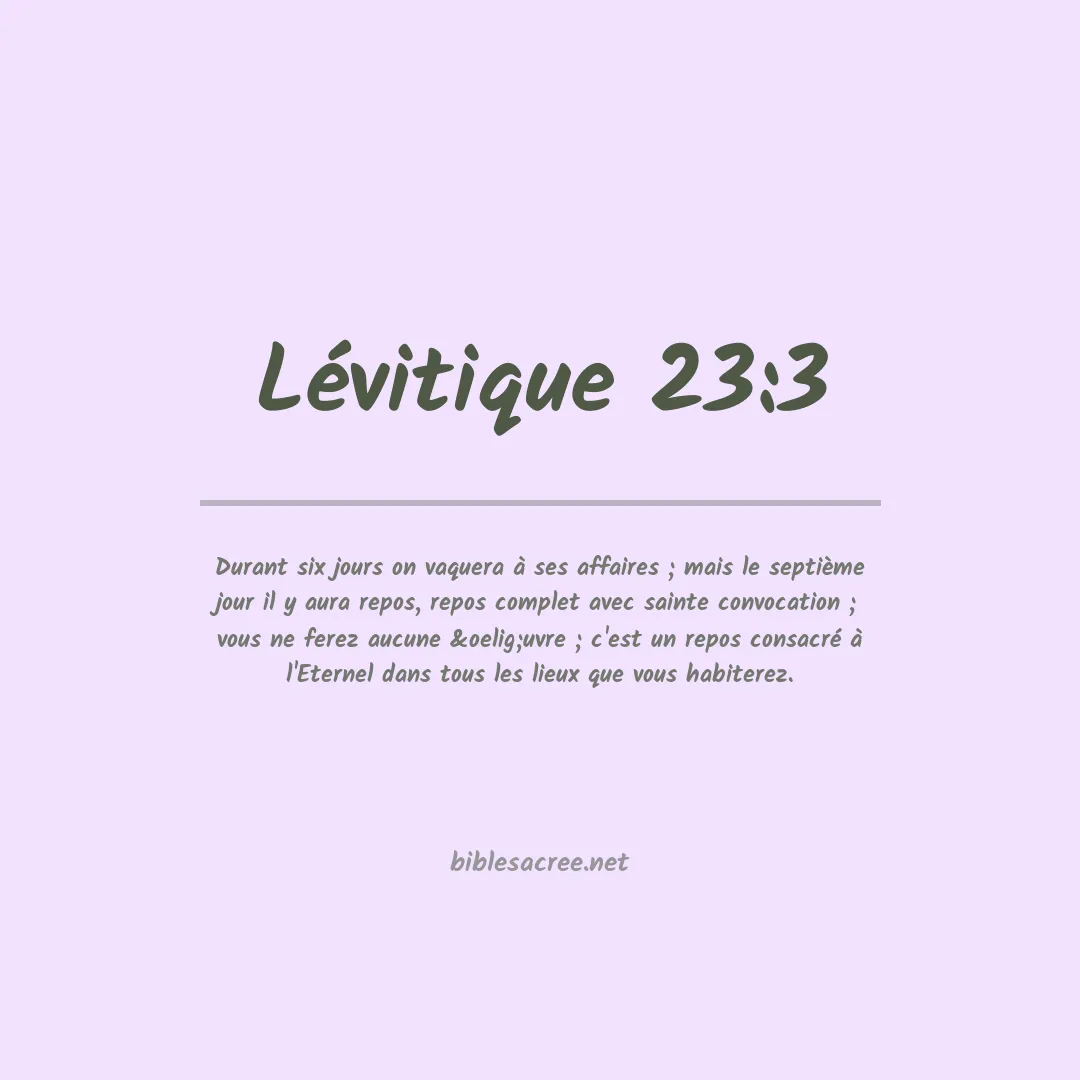 Lévitique 23:3

Durant six jours on vaquera à ses affaires ; mais le septième jour il y aura repos, repos complet avec sainte convocation ; vous ne ferez aucune &oelig;uvre ; c'est un repos consacré à l'Eternel dans tous les lieux que vous habiterez.

biblesacree.net